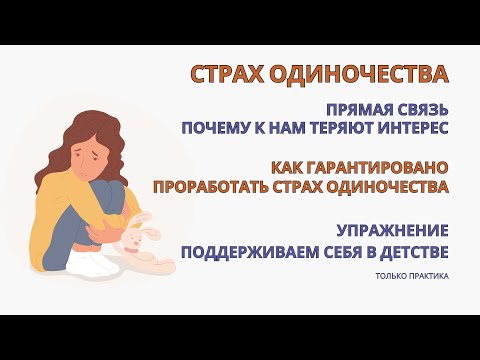 СТРАХ ОДИНОЧЕСТВА

ПРЯМАЯ СВЯЗЬ
ПОЧЕМУ К НАМ ТЕРЯЮТ ИНТЕРЕС

КАК ГАРАНТИРОВАНО
ПРОРАБОТАТЬ СТРАХ ОДИНОЧЕСТВА

УПРАЖНЕНИЕ
ПОДДЕРЖИВАЕМ СЕБЯ В ДЕТСТВЕ

ТОЛЬКО ПРАКТИКА